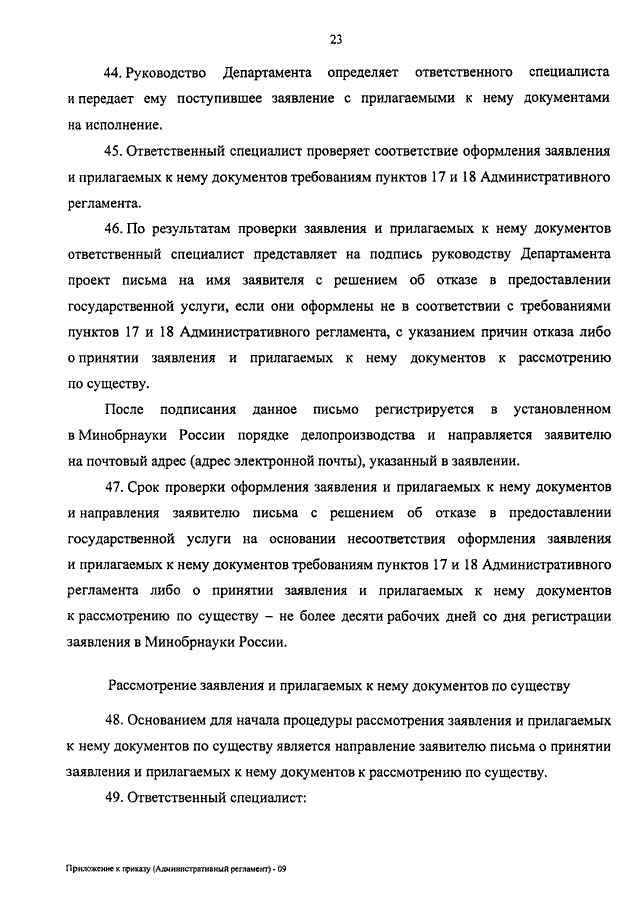 23

44. Руководство Департамента определяет ответственного специалиста и передает ему поступившее заявление с прилагаемыми к нему документами на исполнение.

45. Ответственный специалист проверяет соответствие оформления заявления и прилагаемых к нему документов требованиям пунктов 17 и 18 Административного регламента.

46. По результатам проверки заявления и прилагаемых к нему документов ответственный специалист представляет на подпись руководству Департамента проект письма на имя заявителя с решением об отказе в предоставлении государственной услуги, если они оформлены не в соответствии с требованиями пунктов 17 и 18 Административного регламента, с указанием причин отказа либо о принятии заявления и прилагаемых к нему документов к рассмотрению по существу.

После подписания данное письмо регистрируется в установленном в Минобрнауки России порядке делопроизводства и направляется заявителю на почтовый адрес (адрес электронной почты), указанный в заявлении.

47. Срок проверки оформления заявления и прилагаемых к нему документов и направления заявителю письма с решением об отказе в предоставлении государственной услуги на основании несоответствия оформления заявления и прилагаемых к нему документов требованиям пунктов 17 и 18 Административного регламента либо о принятии заявления и прилагаемых к нему документов к рассмотрению по существу – не более десяти рабочих дней со дня регистрации заявления в Минобрнауки России.

Рассмотрение заявления и прилагаемых к нему документов по существу

48. Основанием для начала процедуры рассмотрения заявления и прилагаемых к нему документов по существу является направление заявителю письма о принятии заявления и прилагаемых к нему документов к рассмотрению по существу.

49. Ответственный специалист:

Приложение к приказу (Административный регламент) - 09